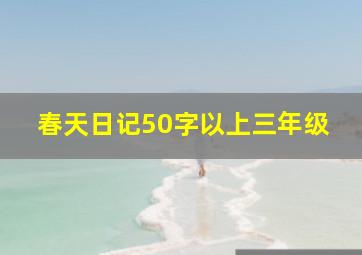 春天日记50字以上三年级